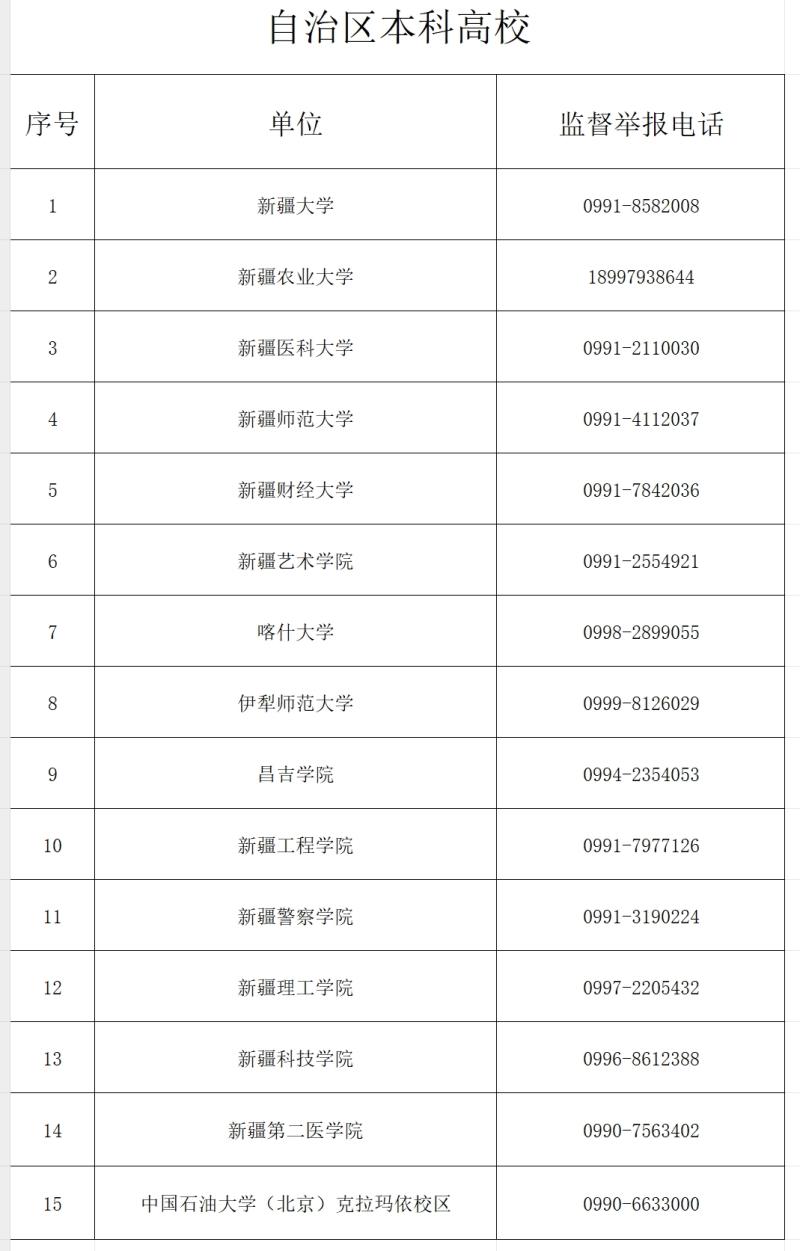 自治区本科高校

| 序号 | 单位 | 监督举报电话 |
|---|---|---|
| 1 | 新疆大学 | 0991-8582008 |
| 2 | 新疆农业大学 | 18997938644 |
| 3 | 新疆医科大学 | 0991-2110030 |
| 4 | 新疆师范大学 | 0991-4112037 |
| 5 | 新疆财经大学 | 0991-7842036 |
| 6 | 新疆艺术学院 | 0991-2554921 |
| 7 | 喀什大学 | 0998-2899055 |
| 8 | 伊犁师范大学 | 0999-8126029 |
| 9 | 昌吉学院 | 0994-2354053 |
| 10 | 新疆工程学院 | 0991-7977126 |
| 11 | 新疆警察学院 | 0991-3190224 |
| 12 | 新疆理工学院 | 0997-2205432 |
| 13 | 新疆科技学院 | 0996-8612388 |
| 14 | 新疆第二医学院 | 0990-7563402 |
| 15 | 中国石油大学（北京）克拉玛依校区 | 0990-6633000 |